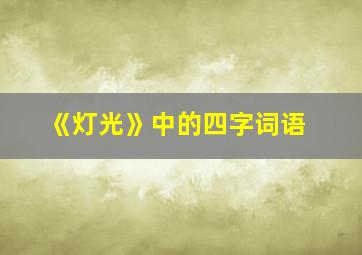 《灯光》中的四字词语